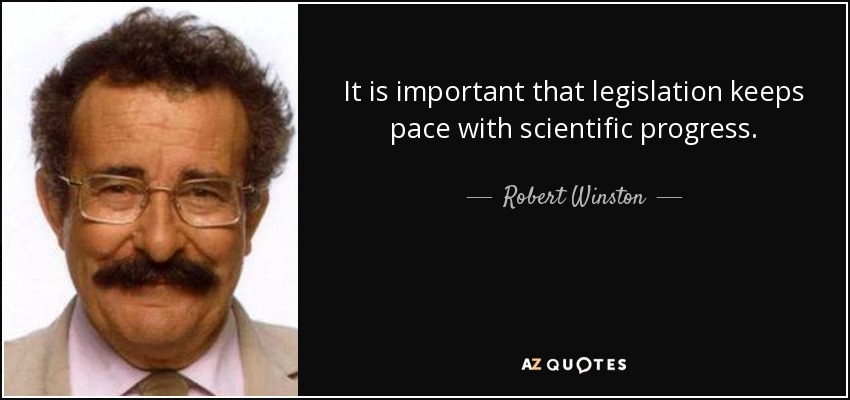 It is important that legislation keeps pace with scientific progress.

— Robert Winston —

AZ QUOTES